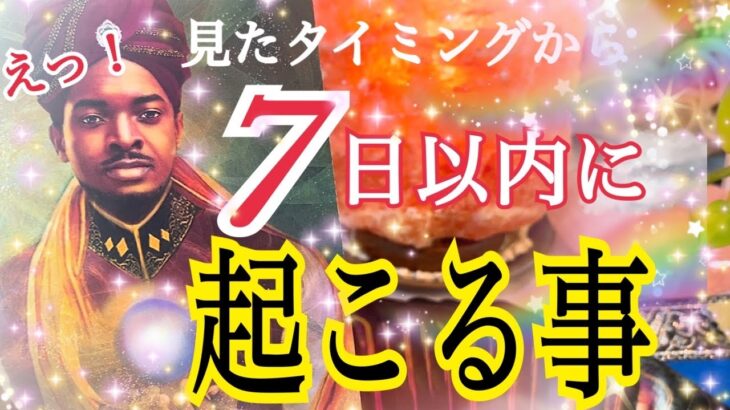 えっ！
見たタイミングから
7日以内に
起こる事